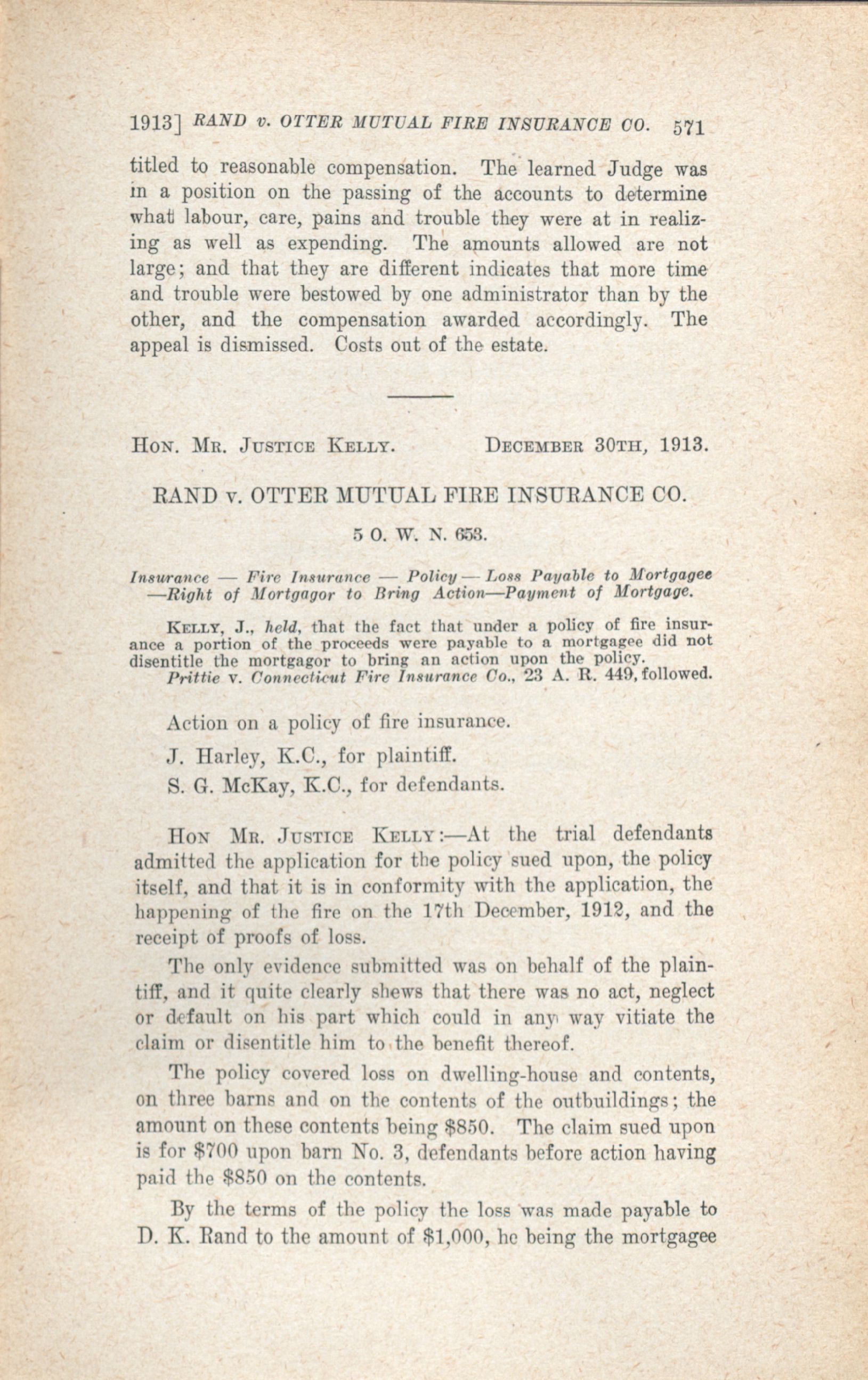 1913] RAND v. OTTER MUTUAL FIRE INSURANCE CO. 571

titled to reasonable compensation. The learned Judge was in a position on the passing of the accounts to determine what labour, care, pains and trouble they were at in realizing as well as expending. The amounts allowed are not large; and that they are different indicates that more time and trouble were bestowed by one administrator than by the other, and the compensation awarded accordingly. The appeal is dismissed. Costs out of the estate.

HON. MR. JUSTICE KELLY. DECEMBER 30TH, 1913.

RAND v. OTTER MUTUAL FIRE INSURANCE CO.

5 O. W. N. 653.

Insurance — Fire Insurance — Policy — Loss Payable to Mortgagee —Right of Mortgagor to Bring Action—Payment of Mortgage.

KELLY, J., held, that the fact that under a policy of fire insurance a portion of the proceeds were payable to a mortgagee did not disentitle the mortgagor to bring an action upon the policy.
Prittie v. Connecticut Fire Insurance Co., 23 A. R. 449, followed.

Action on a policy of fire insurance.

J. Harley, K.C., for plaintiff.

S. G. McKay, K.C., for defendants.

HON MR. JUSTICE KELLY:—At the trial defendants admitted the application for the policy sued upon, the policy itself, and that it is in conformity with the application, the happening of the fire on the 17th December, 1912, and the receipt of proofs of loss.

The only evidence submitted was on behalf of the plaintiff, and it quite clearly shews that there was no act, neglect or default on his part which could in any way vitiate the claim or disentitle him to the benefit thereof.

The policy covered loss on dwelling-house and contents, on three barns and on the contents of the outbuildings; the amount on these contents being $850. The claim sued upon is for $700 upon barn No. 3, defendants before action having paid the $850 on the contents.

By the terms of the policy the loss was made payable to D. K. Rand to the amount of $1,000, he being the mortgagee